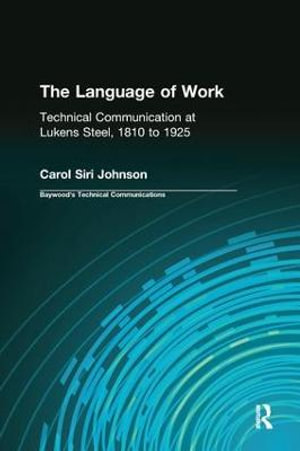 The Language of Work

Technical Communication at Lukens Steel, 1810 to 1925

Carol Siri Johnson

Baywood's Technical Communications

R